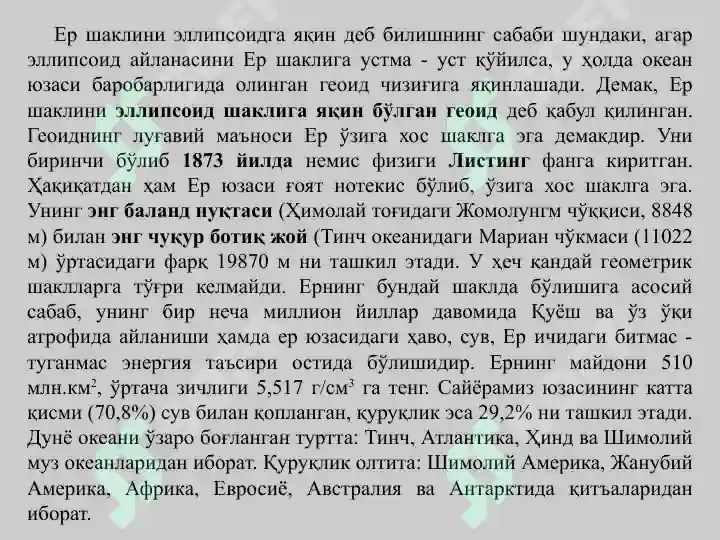 Ер шаклини эллипсоидга яқин деб билишнинг сабаби шундаки, агар эллипсоид айланасини Ер шаклига устма - уст қўйилса, у ҳолда океан юзаси баробарлигида олинган геоид чизиғига яқинлашади. Демак, Ер шаклини эллипсоид шаклига яқин бўлган геоид деб қабул қилинган. Геоиднинг луғавий маъноси Ер ўзига хос шаклга эга демакдир. Уни биринчи бўлиб 1873 йилда немис физиги Листинг фанга киритган. Ҳақиқатдан ҳам Ер юзаси ғоят нотекис бўлиб, ўзига хос шаклга эга. Унинг энг баланд нуқтаси (Ҳимолай тоғидаги Жомолунгм чўққиси, 8848 м) билан энг чуқур ботиқ жой (Тинч океанидаги Мариан чўкмаси (11022 м) ўртасидаги фарқ 19870 м ни ташкил этади. У ҳеч қандай геометрик шаклларга тўғри келмайди. Ернинг бундай шаклда бўлишига асосий сабаб, унинг бир неча миллион йиллар давомида Қуёш ва ўз ўқи атрофида айланиши ҳамда ер юзасидаги ҳаво, сув, Ер ичидаги битмас - туганмас энергия таъсири остида бўлишидир. Ернинг майдони 510 млн.км$^2$, ўртача зичлиги 5,517 г/см$^3$ га тенг. Сайёрамиз юзасининг катта қисми (70,8%) сув билан қопланган, қуруқлик эса 29,2% ни ташкил этади. Дунё океани ўзаро боғланган туртта: Тинч, Атлантика, Ҳинд ва Шимолий муз океанларидан иборат. Қуруқлик олтита: Шимолий Америка, Жанубий Америка, Африка, Евросиё, Австралия ва Антарктида қитъаларидан иборат.